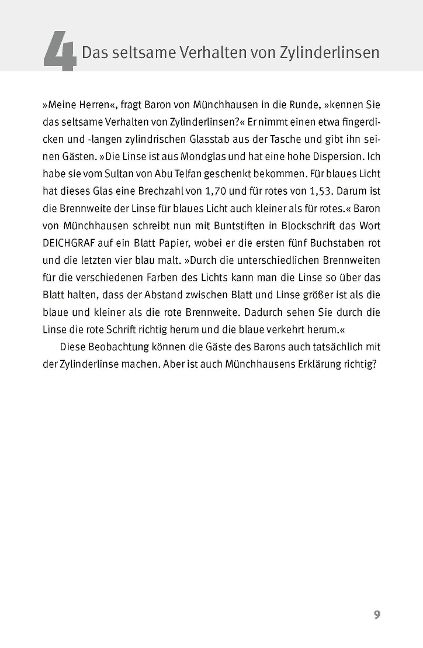 4 Das seltsame Verhalten von Zylinderlinsen

»Meine Herren«, fragt Baron von Münchhausen in die Runde, »kennen Sie das seltsame Verhalten von Zylinderlinsen?« Er nimmt einen etwa fingerdicken und -langen zylindrischen Glasstab aus der Tasche und gibt ihn seinen Gästen. »Die Linse ist aus Mondglas und hat eine hohe Dispersion. Ich habe sie vom Sultan von Abu Telfan geschenkt bekommen. Für blaues Licht hat dieses Glas eine Brechzahl von 1,70 und für rotes von 1,53. Darum ist die Brennweite der Linse für blaues Licht auch kleiner als für rotes.« Baron von Münchhausen schreibt nun mit Buntstiften in Blockschrift das Wort DEICHGRAF auf ein Blatt Papier, wobei er die ersten fünf Buchstaben rot und die letzten vier blau malt. »Durch die unterschiedlichen Brennweiten für die verschiedenen Farben des Lichts kann man die Linse so über das Blatt halten, dass der Abstand zwischen Blatt und Linse größer ist als die blaue und kleiner als die rote Brennweite. Dadurch sehen Sie durch die Linse die rote Schrift richtig herum und die blaue verkehrt herum.«

Diese Beobachtung können die Gäste des Barons auch tatsächlich mit der Zylinderlinse machen. Aber ist auch Münchhausens Erklärung richtig?

9